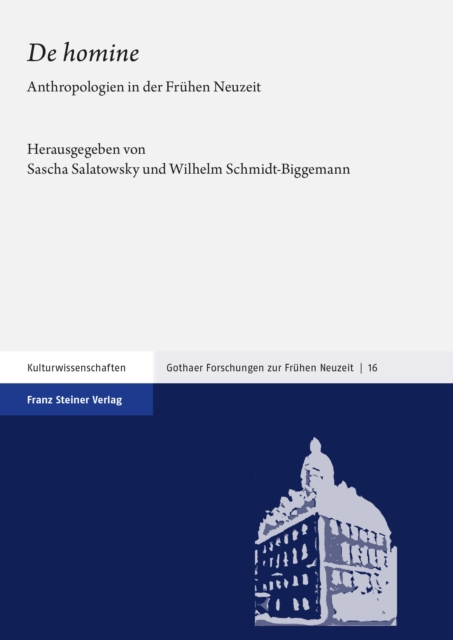 De homine

Anthropologien in der Frühen Neuzeit

Herausgegeben von
Sascha Salatowsky und Wilhelm Schmidt-Biggemann

Kulturwissenschaften

Gothaer Forschungen zur Frühen Neuzeit | 16

Franz Steiner Verlag